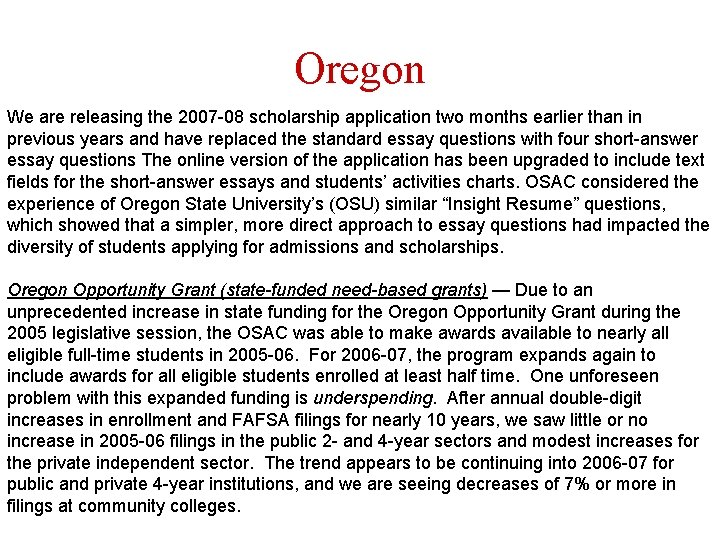 Oregon

We are releasing the 2007-08 scholarship application two months earlier than in previous years and have replaced the standard essay questions with four short-answer essay questions The online version of the application has been upgraded to include text fields for the short-answer essays and students' activities charts. OSAC considered the experience of Oregon State University's (OSU) similar "Insight Resume" questions, which showed that a simpler, more direct approach to essay questions had impacted the diversity of students applying for admissions and scholarships.

Oregon Opportunity Grant (state-funded need-based grants) — Due to an unprecedented increase in state funding for the Oregon Opportunity Grant during the 2005 legislative session, the OSAC was able to make awards available to nearly all eligible full-time students in 2005-06. For 2006-07, the program expands again to include awards for all eligible students enrolled at least half time. One unforeseen problem with this expanded funding is underspending. After annual double-digit increases in enrollment and FAFSA filings for nearly 10 years, we saw little or no increase in 2005-06 filings in the public 2- and 4-year sectors and modest increases for the private independent sector. The trend appears to be continuing into 2006-07 for public and private 4-year institutions, and we are seeing decreases of 7% or more in filings at community colleges.